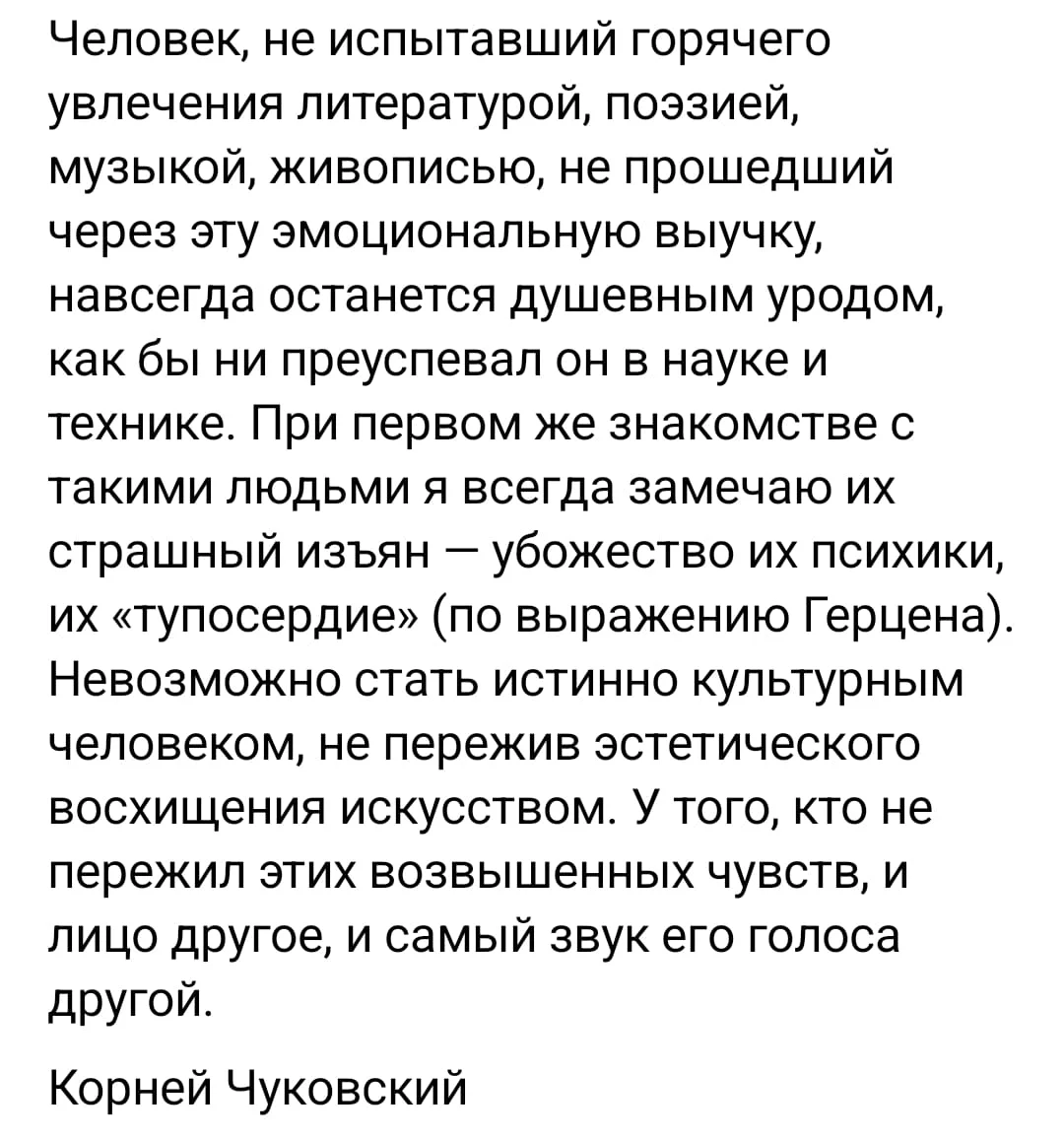 Человек, не испытавший горячего увлечения литературой, поэзией, музыкой, живописью, не прошедший через эту эмоциональную выучку, навсегда останется душевным уродом, как бы ни преуспевал он в науке и технике. При первом же знакомстве с такими людьми я всегда замечаю их страшный изъян — убожество их психики, их «тупосердие» (по выражению Герцена). Невозможно стать истинно культурным человеком, не пережив эстетического восхищения искусством. У того, кто не пережил этих возвышенных чувств, и лицо другое, и самый звук его голоса другой.

Корней Чуковский